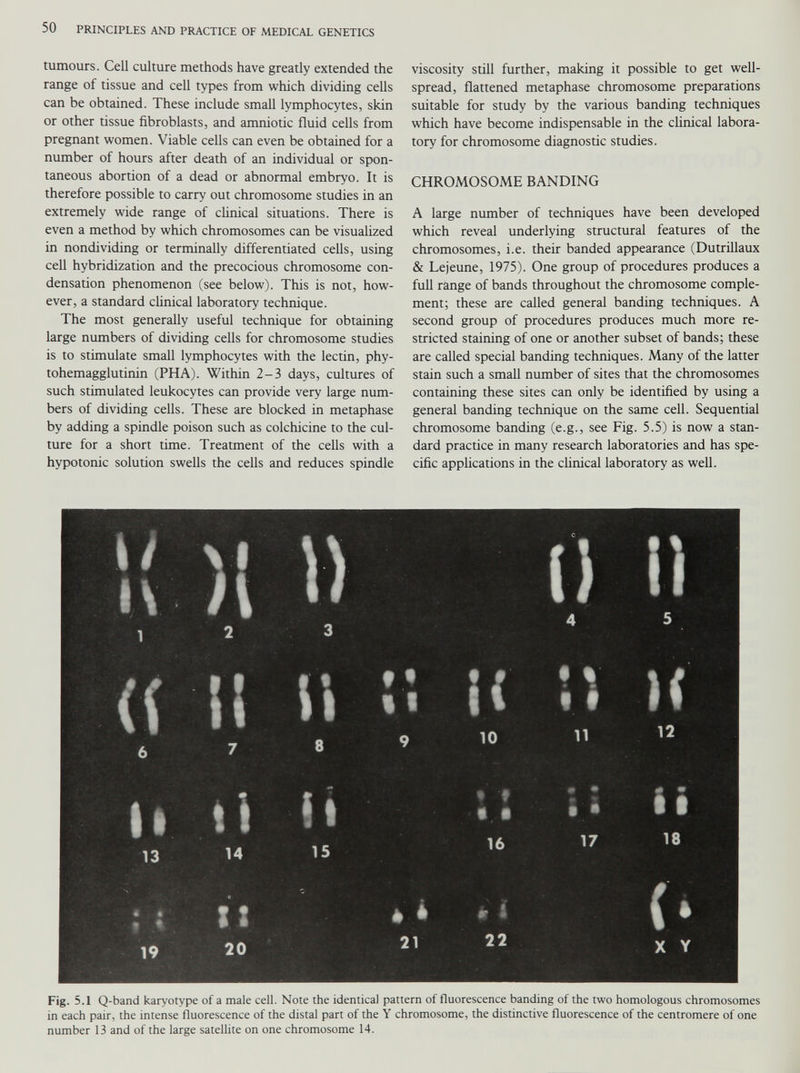 50 PRINCIPLES AND PRACTICE OF MEDICAL GENETICS

tumours. Cell culture methods have greatly extended the range of tissue and cell types from which dividing cells can be obtained. These include small lymphocytes, skin or other tissue fibroblasts, and amniotic fluid cells from pregnant women. Viable cells can even be obtained for a number of hours after death of an individual or spontaneous abortion of a dead or abnormal embryo. It is therefore possible to carry out chromosome studies in an extremely wide range of clinical situations. There is even a method by which chromosomes can be visualized in nondividing or terminally differentiated cells, using cell hybridization and the precocious chromosome condensation phenomenon (see below). This is not, however, a standard clinical laboratory technique.

The most generally useful technique for obtaining large numbers of dividing cells for chromosome studies is to stimulate small lymphocytes with the lectin, phytohemagglutinin (PHA). Within 2–3 days, cultures of such stimulated leukocytes can provide very large numbers of dividing cells. These are blocked in metaphase by adding a spindle poison such as colchicine to the culture for a short time. Treatment of the cells with a hypotonic solution swells the cells and reduces spindle viscosity still further, making it possible to get well-spread, flattened metaphase chromosome preparations suitable for study by the various banding techniques which have become indispensable in the clinical laboratory for chromosome diagnostic studies.

CHROMOSOME BANDING

A large number of techniques have been developed which reveal underlying structural features of the chromosomes, i.e. their banded appearance (Dutrillaux & Lejeune, 1975). One group of procedures produces a full range of bands throughout the chromosome complement; these are called general banding techniques. A second group of procedures produces much more restricted staining of one or another subset of bands; these are called special banding techniques. Many of the latter stain such a small number of sites that the chromosomes containing these sites can only be identified by using a general banding technique on the same cell. Sequential chromosome banding (e.g., see Fig. 5.5) is now a standard practice in many research laboratories and has specific applications in the clinical laboratory as well.

1 2 3 4 5
6 7 8 9 10 11 12
13 14 15 16 17 18
19 20 21 22 X Y

Fig. 5.1 Q-band karyotype of a male cell. Note the identical pattern of fluorescence banding of the two homologous chromosomes in each pair, the intense fluorescence of the distal part of the Y chromosome, the distinctive fluorescence of the centromere of one number 13 and of the large satellite on one chromosome 14.